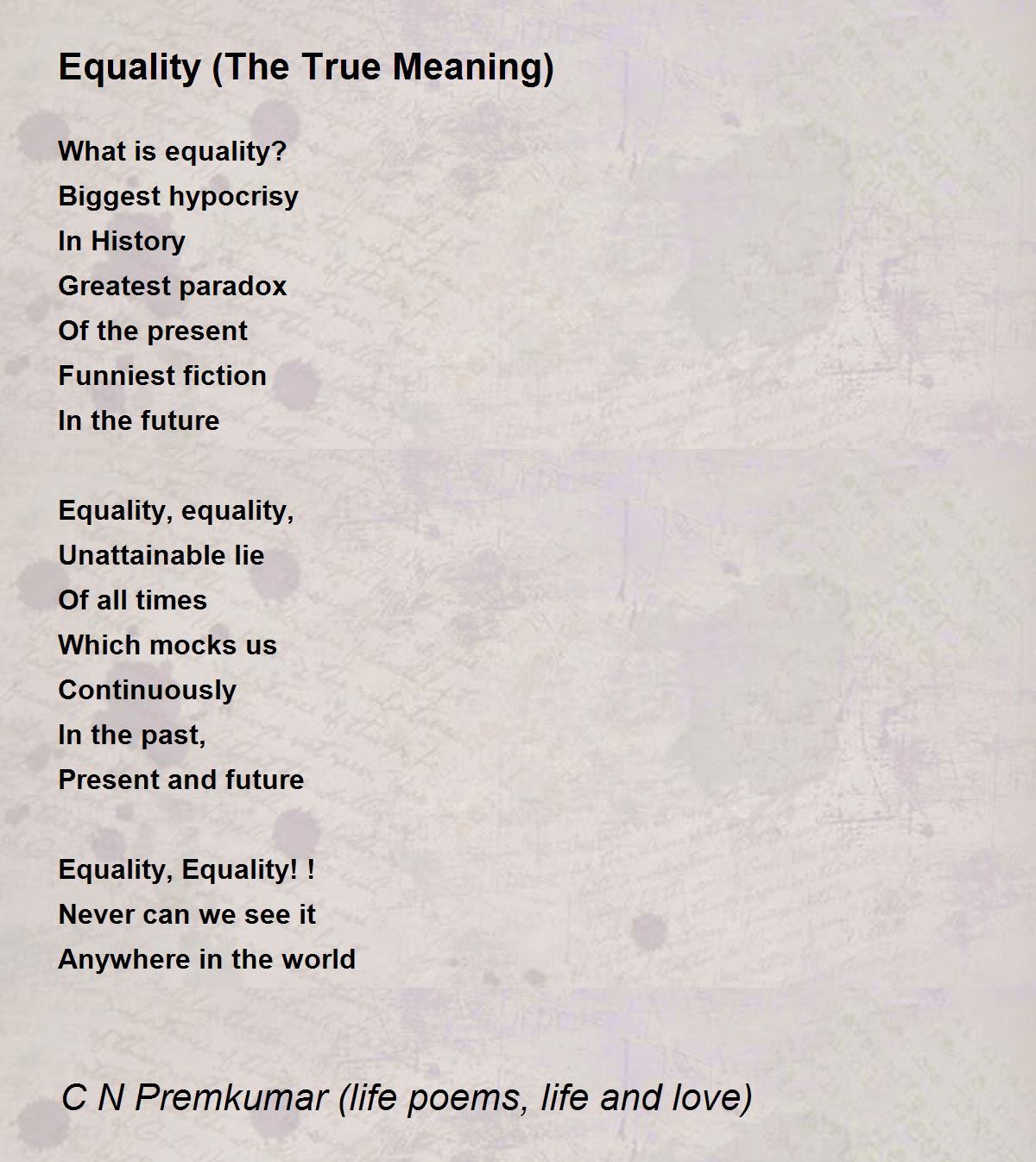 Equality (The True Meaning)

What is equality?
Biggest hypocrisy
In History
Greatest paradox
Of the present
Funniest fiction
In the future

Equality, equality,
Unattainable lie
Of all times
Which mocks us
Continuously
In the past,
Present and future

Equality, Equality! !
Never can we see it
Anywhere in the world

C N Premkumar (life poems, life and love)